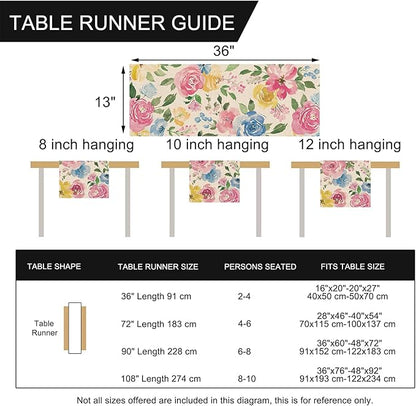 TABLE RUNNER GUIDE

36"

13"

8 inch hanging

10 inch hanging

12 inch hanging

| TABLE SHAPE | TABLE RUNNER SIZE | PERSONS SEATED | FITS TABLE SIZE |
|---|---|---|---|
| Table Runner | 36" Length 91 cm | 2-4 | 16"x20"-20"x27" 40x50 cm-50x70 cm |
| | 72" Length 183 cm | 4-6 | 28"x46"-40"x54" 70x115 cm-100x137 cm |
| | 90" Length 228 cm | 6-8 | 36"x60"-48"x72" 91x152 cm-122x183 cm |
| | 108" Length 274 cm | 8-10 | 36"x76"-48"x92" 91x193 cm-122x234 cm |

Not all sizes offered are included in this diagram, this is for reference only.